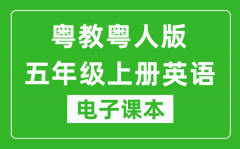 粤教粤人版
五年级上册英语
电子课本